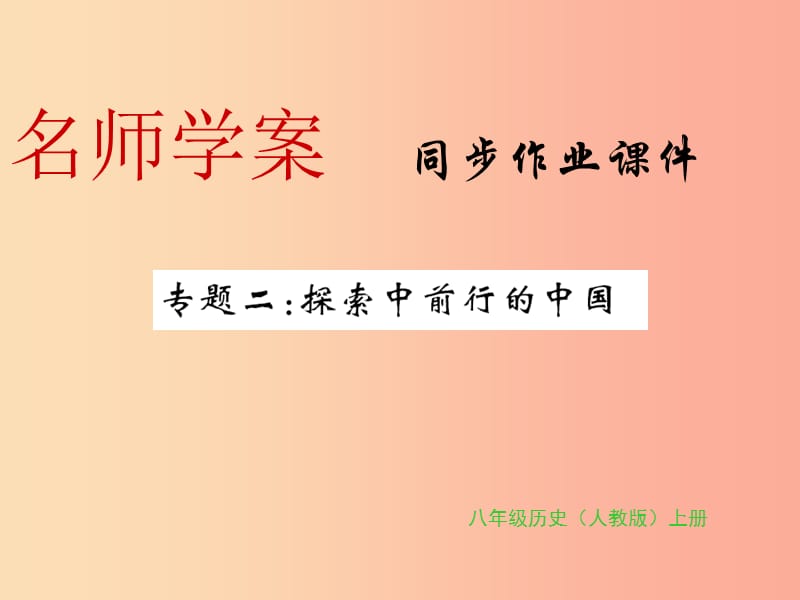 名师学案　同步作业课件

专题二：探索中前行的中国

八年级历史（人教版）上册